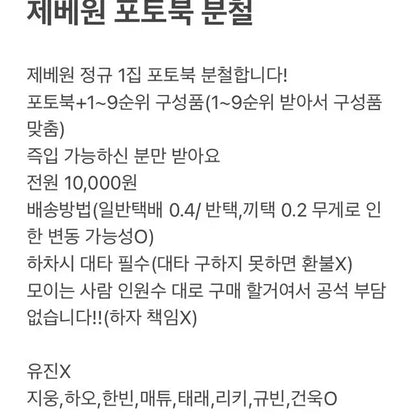 제베원 포토북 분철

제베원 정규 1집 포토북 분철합니다!
포토북+1~9순위 구성품(1~9순위 받아서 구성품 맞춤)
즉입 가능하신 분만 받아요
전원 10,000원
배송방법(일반택배 0.4/ 반택,끼택 0.2 무게로 인한 변동 가능성O)
하차시 대타 필수(대타 구하지 못하면 환불X)
모이는 사람 인원수 대로 구매 할거여서 공석 부담 없습니다!!(하자 책임X)

유진X
지웅,하오,한빈,매튜,태래,리키,규빈,건욱O